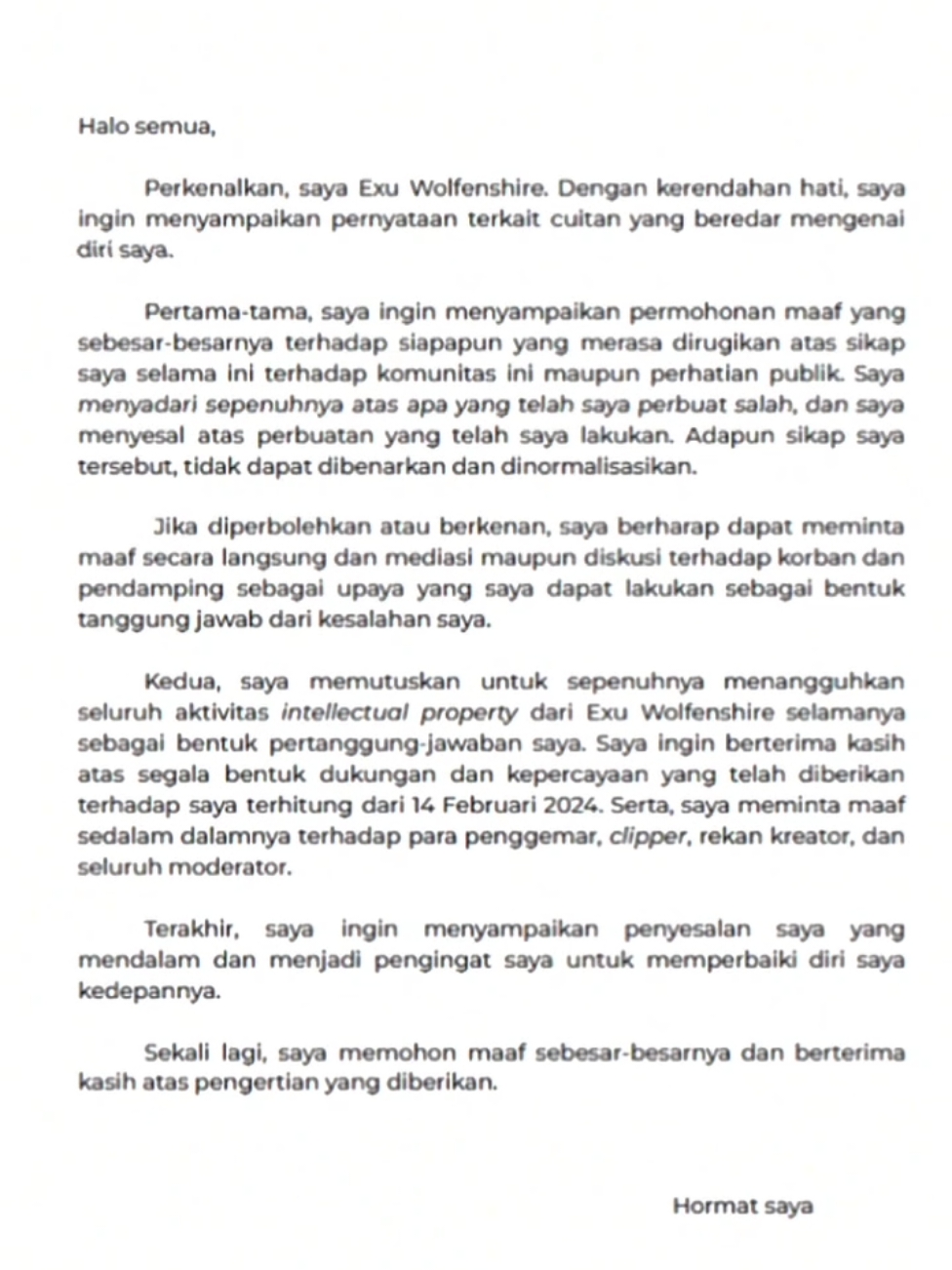 Halo semua,

Perkenalkan, saya Exu Wolfenshire. Dengan kerendahan hati, saya ingin menyampaikan pernyataan terkait cuitan yang beredar mengenai diri saya.

Pertama-tama, saya ingin menyampaikan permohonan maaf yang sebesar-besarnya terhadap siapapun yang merasa dirugikan atas sikap saya selama ini terhadap komunitas ini maupun perhatian publik. Saya menyadari sepenuhnya atas apa yang telah saya perbuat salah, dan saya menyesal atas perbuatan yang telah saya lakukan. Adapun sikap saya tersebut, tidak dapat dibenarkan dan dinormalisasikan.

Jika diperbolehkan atau berkenan, saya berharap dapat meminta maaf secara langsung dan mediasi maupun diskusi terhadap korban dan pendamping sebagai upaya yang saya dapat lakukan sebagai bentuk tanggung jawab dari kesalahan saya.

Kedua, saya memutuskan untuk sepenuhnya menangguhkan seluruh aktivitas intellectual property dari Exu Wolfenshire selamanya sebagai bentuk pertanggung-jawaban saya. Saya ingin berterima kasih atas segala bentuk dukungan dan kepercayaan yang telah diberikan terhadap saya terhitung dari 14 Februari 2024. Serta, saya meminta maaf sedalam dalamnya terhadap para penggemar, clipper, rekan kreator, dan seluruh moderator.

Terakhir, saya ingin menyampaikan penyesalan saya yang mendalam dan menjadi pengingat saya untuk memperbaiki diri saya kedepannya.

Sekali lagi, saya memohon maaf sebesar-besarnya dan berterima kasih atas pengertian yang diberikan.

Hormat saya